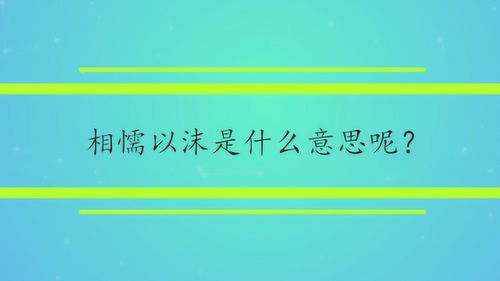 相懦以沫是什么意思呢？